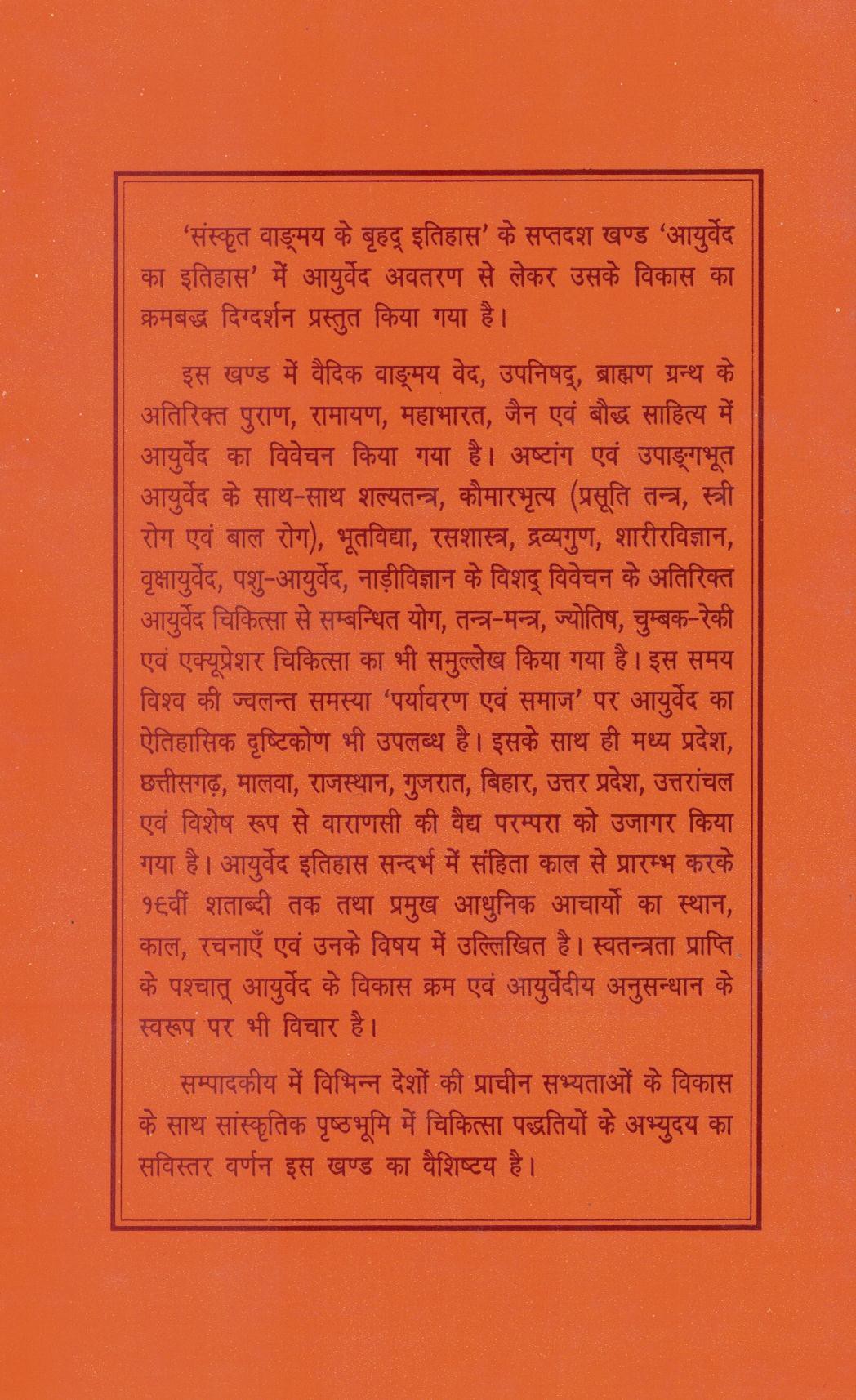 'संस्कृत वाङ्मय के बृहद् इतिहास' के सप्तदश खण्ड 'आयुर्वेद का इतिहास' में आयुर्वेद अवतरण से लेकर उसके विकास का क्रमबद्ध दिग्दर्शन प्रस्तुत किया गया है।

इस खण्ड में वैदिक वाङ्मय वेद, उपनिषद्, ब्राह्मण ग्रन्थ के अतिरिक्त पुराण, रामायण, महाभारत, जैन एवं बौद्ध साहित्य में आयुर्वेद का विवेचन किया गया है। अष्टांग एवं उपाङ्गभूत आयुर्वेद के साथ-साथ शल्यतन्त्र, कौमारभृत्य (प्रसूति तन्त्र, स्त्री रोग एवं बाल रोग), भूतविद्या, रसशास्त्र, द्रव्यगुण, शारीरविज्ञान, वृक्षायुर्वेद, पशु-आयुर्वेद, नाड़ीविज्ञान के विशद् विवेचन के अतिरिक्त आयुर्वेद चिकित्सा से सम्बन्धित योग, तन्त्र-मन्त्र, ज्योतिष, चुम्बक-रेकी एवं एक्यूप्रेशर चिकित्सा का भी समुल्लेख किया गया है। इस समय विश्व की ज्वलन्त समस्या 'पर्यावरण एवं समाज' पर आयुर्वेद का ऐतिहासिक दृष्टिकोण भी उपलब्ध है। इसके साथ ही मध्य प्रदेश, छत्तीसगढ़, मालवा, राजस्थान, गुजरात, बिहार, उत्तर प्रदेश, उत्तरांचल एवं विशेष रूप से वाराणसी की वैद्य परम्परा को उजागर किया गया है। आयुर्वेद इतिहास सन्दर्भ में संहिता काल से प्रारम्भ करके १९वीं शताब्दी तक तथा प्रमुख आधुनिक आचार्यो का स्थान, काल, रचनाएँ एवं उनके विषय में उल्लिखित है। स्वतन्त्रता प्राप्ति के पश्चात् आयुर्वेद के विकास क्रम एवं आयुर्वेदीय अनुसन्धान के स्वरूप पर भी विचार है।

सम्पादकीय में विभिन्न देशों की प्राचीन सभ्यताओं के विकास के साथ सांस्कृतिक पृष्ठभूमि में चिकित्सा पद्धतियों के अभ्युदय का सविस्तर वर्णन इस खण्ड का वैशिष्ट्य है।